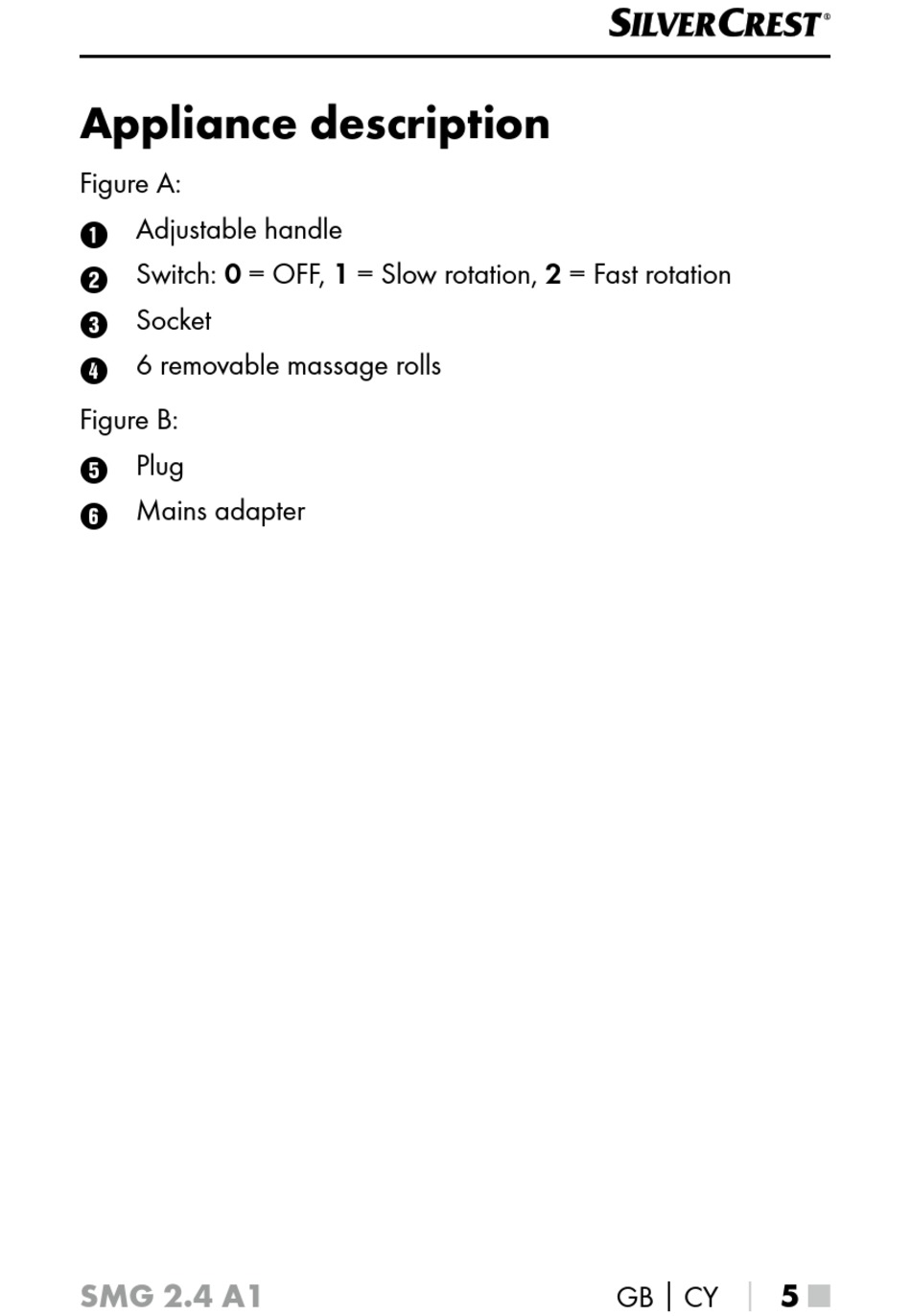 SILVERCREST®

Appliance description

Figure A:

1 Adjustable handle

2 Switch: 0 = OFF, 1 = Slow rotation, 2 = Fast rotation

3 Socket

4 6 removable massage rolls

Figure B:

5 Plug

6 Mains adapter

SMG 2.4 A1

GB | CY | 5